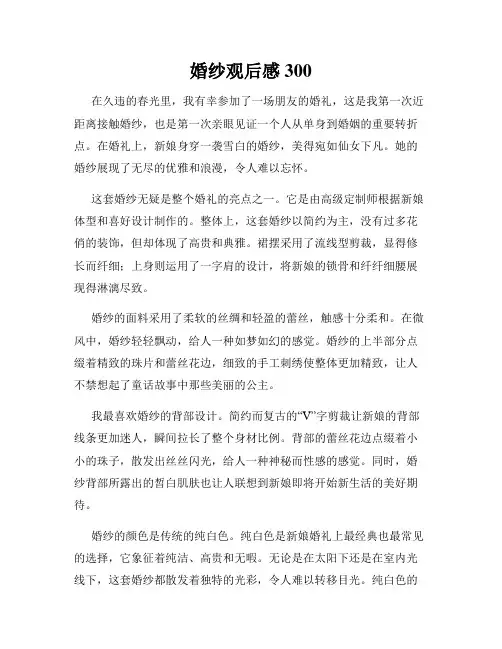 婚纱观后感 300

在久违的春光里，我有幸参加了一场朋友的婚礼，这是我第一次近距离接触婚纱，也是第一次亲眼见证一个人从单身到婚姻的重要转折点。在婚礼上，新娘身穿一袭雪白的婚纱，美得宛如仙女下凡。她的婚纱展现了无尽的优雅和浪漫，令人难以忘怀。

这套婚纱无疑是整个婚礼的亮点之一。它是由高级定制师根据新娘体型和喜好设计制作的。整体上，这套婚纱以简约为主，没有过多花俏的装饰，但却体现了高贵和典雅。裙摆采用了流线型剪裁，显得修长而纤细；上身则运用了一字肩的设计，将新娘的锁骨和纤纤细腰展现得淋漓尽致。

婚纱的面料采用了柔软的丝绸和轻盈的蕾丝，触感十分柔和。在微风中，婚纱轻轻飘动，给人一种如梦如幻的感觉。婚纱的上半部分点缀着精致的珠片和蕾丝花边，细致的手工刺绣使整体更加精致，让人不禁想起了童话故事中那些美丽的公主。

我最喜欢婚纱的背部设计。简约而复古的“V”字剪裁让新娘的背部线条更加迷人，瞬间拉长了整个身材比例。背部的蕾丝花边点缀着小小的珠子，散发出丝丝闪光，给人一种神秘而性感的感觉。同时，婚纱背部所露出的皙白肌肤也让人联想到新娘即将开始新生活的美好期待。

婚纱的颜色是传统的纯白色。纯白色是新娘婚礼上最经典也最常见的选择，它象征着纯洁、高贵和无暇。无论是在太阳下还是在室内光线下，这套婚纱都散发着独特的光彩，令人难以转移目光。纯白色的